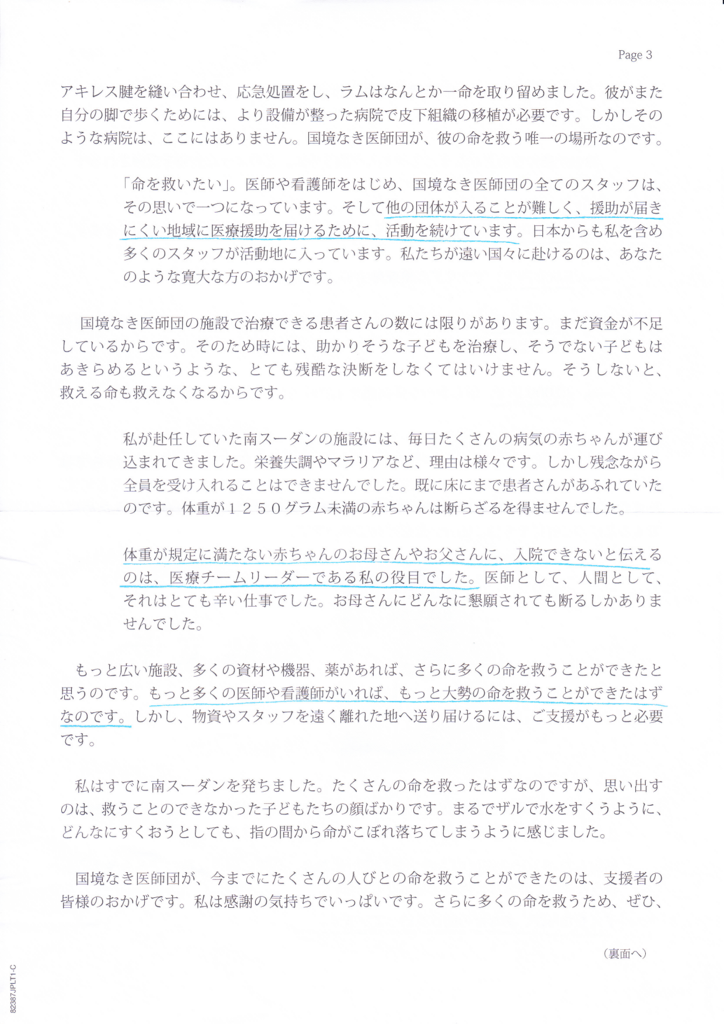 Page 3

アキレス腱を縫い合わせ、応急処置をし、ラムはなんとか一命を取り留めました。彼がまた自分の脚で歩くためには、より設備が整った病院で皮下組織の移植が必要です。しかしそのような病院は、ここにはありません。国境なき医師団が、彼の命を救う唯一の場所なのです。

「命を救いたい」。医師や看護師をはじめ、国境なき医師団の全てのスタッフは、その思いで一つになっています。そして他の団体が入ることが難しく、援助が届きにくい地域に医療援助を届けるために、活動を続けています。日本からも私を含め多くのスタッフが活動地に入っています。私たちが遠い国々に赴けるのは、あなたのような寛大な方のおかげです。

国境なき医師団の施設で治療できる患者さんの数には限りがあります。まだ資金が不足しているからです。そのため時には、助かりそうな子どもを治療し、そうでない子どもはあきらめるというような、とても残酷な決断をしなくてはいけません。そうしないと、救える命も救えなくなるからです。

私が赴任していた南スーダンの施設には、毎日たくさんの病気の赤ちゃんが運び込まれてきました。栄養失調やマラリアなど、理由は様々です。しかし残念ながら全員を受け入れることはできませんでした。既に床にまで患者さんがあふれていたのです。体重が１２５０グラム未満の赤ちゃんは断らざるを得ませんでした。

体重が規定に満たない赤ちゃんのお母さんやお父さんに、入院できないと伝えるのは、医療チームリーダーである私の役目でした。医師として、人間として、それはとても辛い仕事でした。お母さんにどんなに懇願されても断るしかありませんでした。

もっと広い施設、多くの資材や機器、薬があれば、さらに多くの命を救うことができたと思うのです。もっと多くの医師や看護師がいれば、もっと大勢の命を救うことができたはずなのです。しかし、物資やスタッフを遠く離れた地へ送り届けるには、ご支援がもっと必要です。

私はすでに南スーダンを発ちました。たくさんの命を救ったはずなのですが、思い出すのは、救うことのできなかった子どもたちの顔ばかりです。まるでザルで水をすくうように、どんなにすくおうとしても、指の間から命がこぼれ落ちてしまうように感じました。

国境なき医師団が、今までにたくさんの人びとの命を救うことができたのは、支援者の皆様のおかげです。私は感謝の気持ちでいっぱいです。さらに多くの命を救うため、ぜひ、

（裏面へ）

82387JPLT1-C